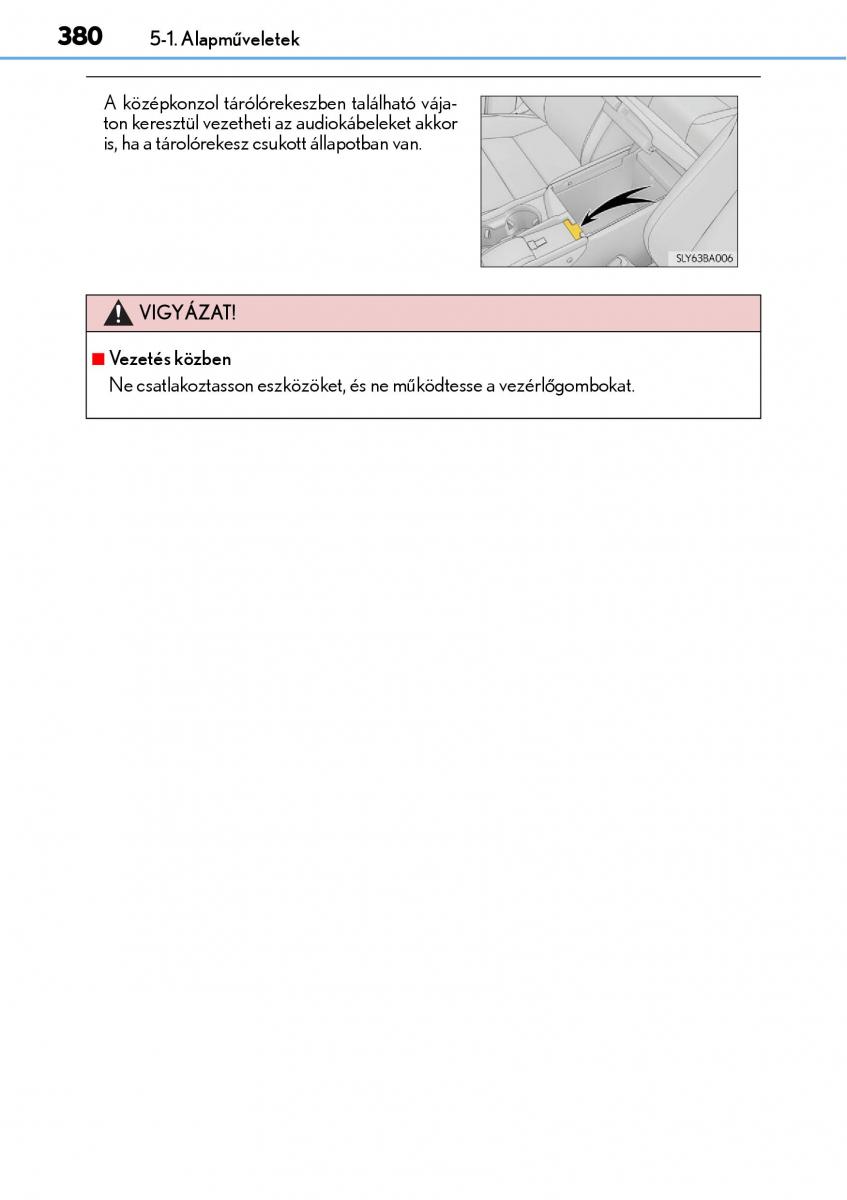 380 5-1. Alapműveletek

A középkonzol tárolórekeszben található vájaton keresztül vezetheti az audiokábeleket akkor is, ha a tárolórekesz csukott állapotban van.

SLY63BA006

VIGYÁZAT!

■ Vezetés közben
Ne csatlakoztasson eszközöket, és ne működtesse a vezérlőgombokat.